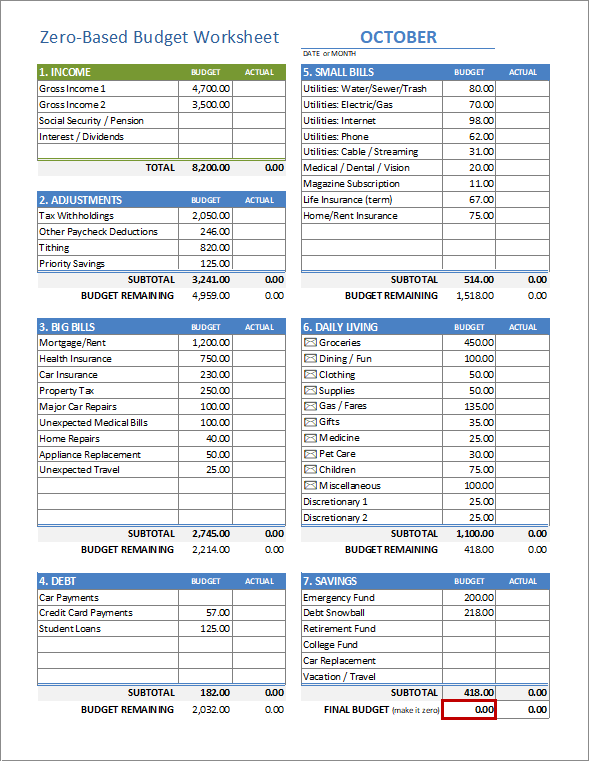 Zero-Based Budget Worksheet

OCTOBER

DATE or MONTH

| 1. INCOME | BUDGET | ACTUAL |
|---|---|---|
| Gross Income 1 | 4,700.00 | |
| Gross Income 2 | 3,500.00 | |
| Social Security / Pension | | |
| Interest / Dividends | | |
| | | |
| TOTAL | 8,200.00 | 0.00 |

| 2. ADJUSTMENTS | BUDGET | ACTUAL |
|---|---|---|
| Tax Withholdings | 2,050.00 | |
| Other Paycheck Deductions | 246.00 | |
| Tithing | 820.00 | |
| Priority Savings | 125.00 | |
| SUBTOTAL | 3,241.00 | 0.00 |
| BUDGET REMAINING | 4,959.00 | 0.00 |

| 3. BIG BILLS | BUDGET | ACTUAL |
|---|---|---|
| Mortgage/Rent | 1,200.00 | |
| Health Insurance | 750.00 | |
| Car Insurance | 230.00 | |
| Property Tax | 250.00 | |
| Major Car Repairs | 100.00 | |
| Unexpected Medical Bills | 100.00 | |
| Home Repairs | 40.00 | |
| Appliance Replacement | 50.00 | |
| Unexpected Travel | 25.00 | |
| | | |
| | | |
| | | |
| SUBTOTAL | 2,745.00 | 0.00 |
| BUDGET REMAINING | 2,214.00 | 0.00 |

| 4. DEBT | BUDGET | ACTUAL |
|---|---|---|
| Car Payments | | |
| Credit Card Payments | 57.00 | |
| Student Loans | 125.00 | |
| | | |
| | | |
| | | |
| SUBTOTAL | 182.00 | 0.00 |
| BUDGET REMAINING | 2,032.00 | 0.00 |

| 5. SMALL BILLS | BUDGET | ACTUAL |
|---|---|---|
| Utilities: Water/Sewer/Trash | 80.00 | |
| Utilities: Electric/Gas | 70.00 | |
| Utilities: Internet | 98.00 | |
| Utilities: Phone | 62.00 | |
| Utilities: Cable / Streaming | 31.00 | |
| Medical / Dental / Vision | 20.00 | |
| Magazine Subscription | 11.00 | |
| Life Insurance (term) | 67.00 | |
| Home/Rent Insurance | 75.00 | |
| | | |
| | | |
| | | |
| SUBTOTAL | 514.00 | 0.00 |
| BUDGET REMAINING | 1,518.00 | 0.00 |

| 6. DAILY LIVING | BUDGET | ACTUAL |
|---|---|---|
| Groceries | 450.00 | |
| Dining / Fun | 100.00 | |
| Clothing | 50.00 | |
| Supplies | 50.00 | |
| Gas / Fares | 135.00 | |
| Gifts | 35.00 | |
| Medicine | 25.00 | |
| Pet Care | 30.00 | |
| Children | 75.00 | |
| Miscellaneous | 100.00 | |
| Discretionary 1 | 25.00 | |
| Discretionary 2 | 25.00 | |
| SUBTOTAL | 1,100.00 | 0.00 |
| BUDGET REMAINING | 418.00 | 0.00 |

| 7. SAVINGS | BUDGET | ACTUAL |
|---|---|---|
| Emergency Fund | 200.00 | |
| Debt Snowball | 218.00 | |
| Retirement Fund | | |
| College Fund | | |
| Car Replacement | | |
| Vacation / Travel | | |
| SUBTOTAL | 418.00 | 0.00 |
| FINAL BUDGET (make it zero) | 0.00 | 0.00 |